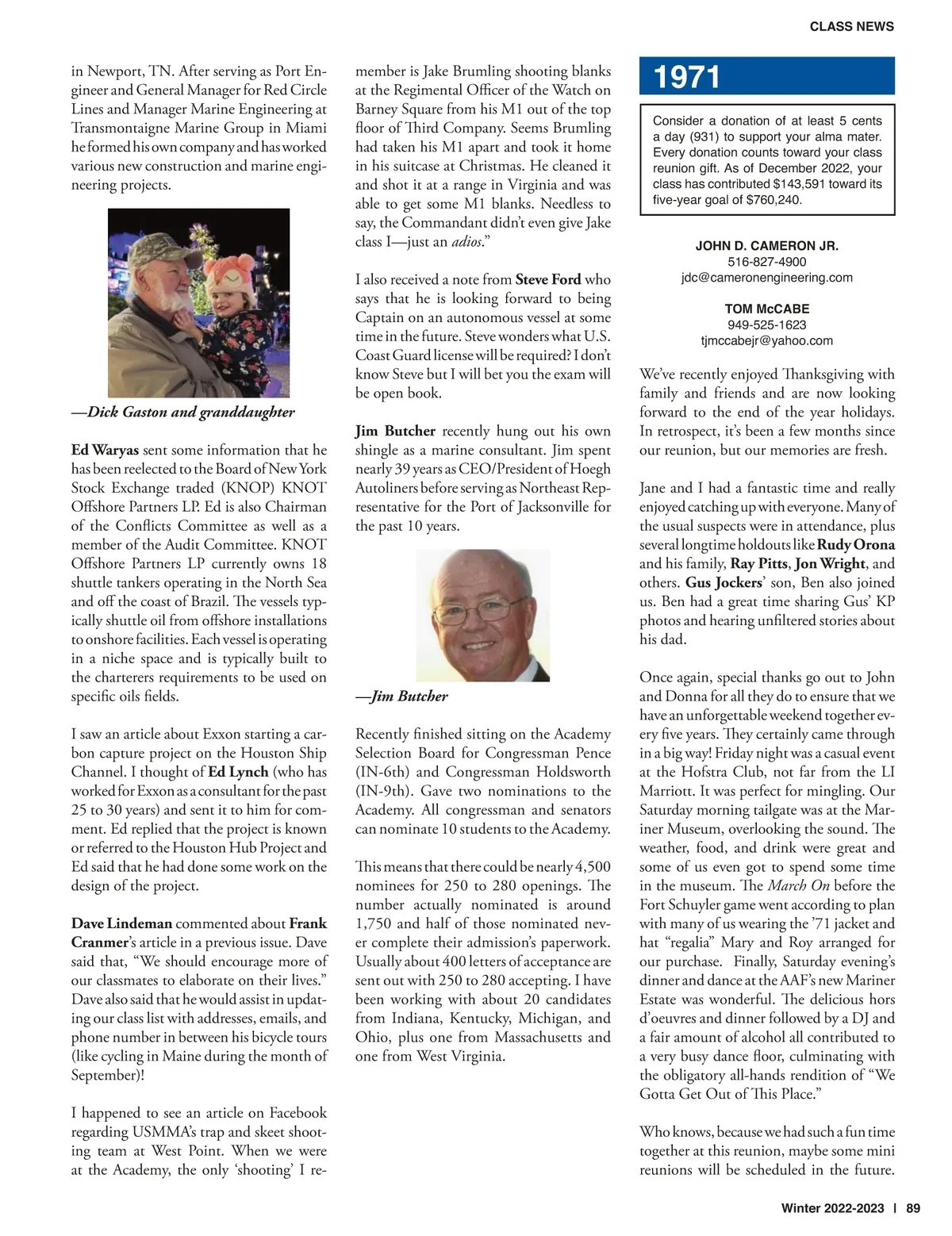 CLASS NEWS

in Newport, TN. After serving as Port Engineer and General Manager for Red Circle Lines and Manager Marine Engineering at Transmontaigne Marine Group in Miami he formed his own company and has worked various new construction and marine engineering projects.

—Dick Gaston and granddaughter

Ed Waryas sent some information that he has been reelected to the Board of New York Stock Exchange traded (KNOP) KNOT Offshore Partners LP. Ed is also Chairman of the Conflicts Committee as well as a member of the Audit Committee. KNOT Offshore Partners LP currently owns 18 shuttle tankers operating in the North Sea and off the coast of Brazil. The vessels typically shuttle oil from offshore installations to onshore facilities. Each vessel is operating in a niche space and is typically built to the charterers requirements to be used on specific oils fields.

I saw an article about Exxon starting a carbon capture project on the Houston Ship Channel. I thought of Ed Lynch (who has worked for Exxon as a consultant for the past 25 to 30 years) and sent it to him for comment. Ed replied that the project is known or referred to the Houston Hub Project and Ed said that he had done some work on the design of the project.

Dave Lindeman commented about Frank Cranmer's article in a previous issue. Dave said that, "We should encourage more of our classmates to elaborate on their lives." Dave also said that he would assist in updating our class list with addresses, emails, and phone number in between his bicycle tours (like cycling in Maine during the month of September)!

I happened to see an article on Facebook regarding USMMA's trap and skeet shooting team at West Point. When we were at the Academy, the only 'shooting' I remember is Jake Brumling shooting blanks at the Regimental Officer of the Watch on Barney Square from his M1 out of the top floor of Third Company. Seems Brumling had taken his M1 apart and took it home in his suitcase at Christmas. He cleaned it and shot it at a range in Virginia and was able to get some M1 blanks. Needless to say, the Commandant didn't even give Jake class I—just an adios."

I also received a note from Steve Ford who says that he is looking forward to being Captain on an autonomous vessel at some time in the future. Steve wonders what U.S. Coast Guard license will be required? I don't know Steve but I will bet you the exam will be open book.

Jim Butcher recently hung out his own shingle as a marine consultant. Jim spent nearly 39 years as CEO/President of Hoegh Autoliners before serving as Northeast Representative for the Port of Jacksonville for the past 10 years.

—Jim Butcher

Recently finished sitting on the Academy Selection Board for Congressman Pence (IN-6th) and Congressman Holdsworth (IN-9th). Gave two nominations to the Academy. All congressman and senators can nominate 10 students to the Academy.

This means that there could be nearly 4,500 nominees for 250 to 280 openings. The number actually nominated is around 1,750 and half of those nominated never complete their admission's paperwork. Usually about 400 letters of acceptance are sent out with 250 to 280 accepting. I have been working with about 20 candidates from Indiana, Kentucky, Michigan, and Ohio, plus one from Massachusetts and one from West Virginia.

1971

Consider a donation of at least 5 cents a day (931) to support your alma mater. Every donation counts toward your class reunion gift. As of December 2022, your class has contributed $143,591 toward its five-year goal of $760,240.

JOHN D. CAMERON JR.
516-827-4900
jdc@cameronengineering.com

TOM McCABE
949-525-1623
tjmccabejr@yahoo.com

We've recently enjoyed Thanksgiving with family and friends and are now looking forward to the end of the year holidays. In retrospect, it's been a few months since our reunion, but our memories are fresh.

Jane and I had a fantastic time and really enjoyed catching up with everyone. Many of the usual suspects were in attendance, plus several longtime holdouts like Rudy Orona and his family, Ray Pitts, Jon Wright, and others. Gus Jockers' son, Ben also joined us. Ben had a great time sharing Gus' KP photos and hearing unfiltered stories about his dad.

Once again, special thanks go out to John and Donna for all they do to ensure that we have an unforgettable weekend together every five years. They certainly came through in a big way! Friday night was a casual event at the Hofstra Club, not far from the LI Marriott. It was perfect for mingling. Our Saturday morning tailgate was at the Mariner Museum, overlooking the sound. The weather, food, and drink were great and some of us even got to spend some time in the museum. The March On before the Fort Schuyler game went according to plan with many of us wearing the '71 jacket and hat "regalia" Mary and Roy arranged for our purchase. Finally, Saturday evening's dinner and dance at the AAF's new Mariner Estate was wonderful. The delicious hors d'oeuvres and dinner followed by a DJ and a fair amount of alcohol all contributed to a very busy dance floor, culminating with the obligatory all-hands rendition of "We Gotta Get Out of This Place."

Who knows, because we had such a fun time together at this reunion, maybe some mini reunions will be scheduled in the future.

Winter 2022-2023 | 89